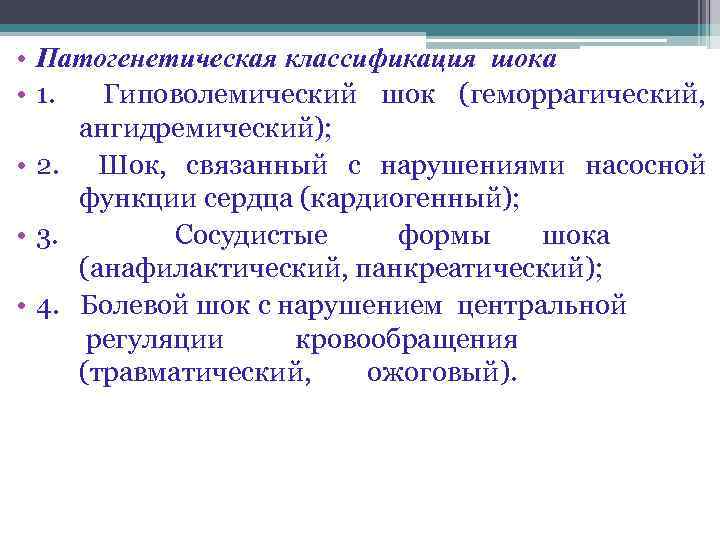 • Патогенетическая классификация шока

• 1. Гиповолемический шок (геморрагический, ангидремический);

• 2. Шок, связанный с нарушениями насосной функции сердца (кардиогенный);

• 3. Сосудистые формы шока (анафилактический, панкреатический);

• 4. Болевой шок с нарушением центральной регуляции кровообращения (травматический, ожоговый).